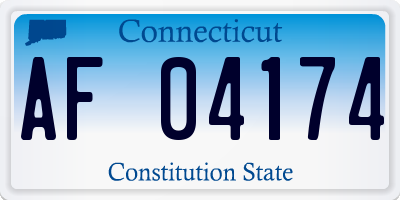 Connecticut

AF 04174

Constitution State